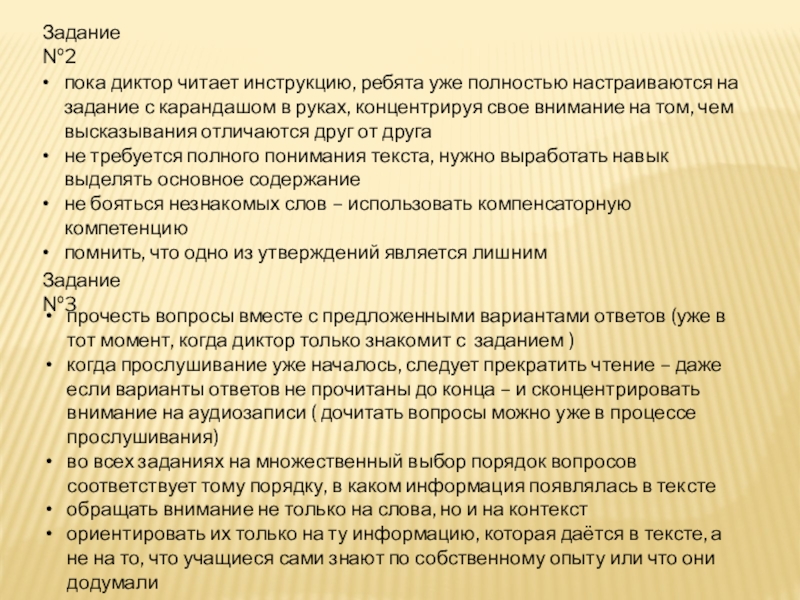 Задание
№2

• пока диктор читает инструкцию, ребята уже полностью настраиваются на задание с карандашом в руках, концентрируя свое внимание на том, чем высказывания отличаются друг от друга
• не требуется полного понимания текста, нужно выработать навык выделять основное содержание
• не бояться незнакомых слов – использовать компенсаторную компетенцию
• помнить, что одно из утверждений является лишним

Задание
№3

• прочесть вопросы вместе с предложенными вариантами ответов (уже в тот момент, когда диктор только знакомит с заданием )
• когда прослушивание уже началось, следует прекратить чтение – даже если варианты ответов не прочитаны до конца – и сконцентрировать внимание на аудиозаписи ( дочитать вопросы можно уже в процессе прослушивания)
• во всех заданиях на множественный выбор порядок вопросов соответствует тому порядку, в каком информация появлялась в тексте
• обращать внимание не только на слова, но и на контекст
• ориентировать их только на ту информацию, которая даётся в тексте, а не на то, что учащиеся сами знают по собственному опыту или что они додумали